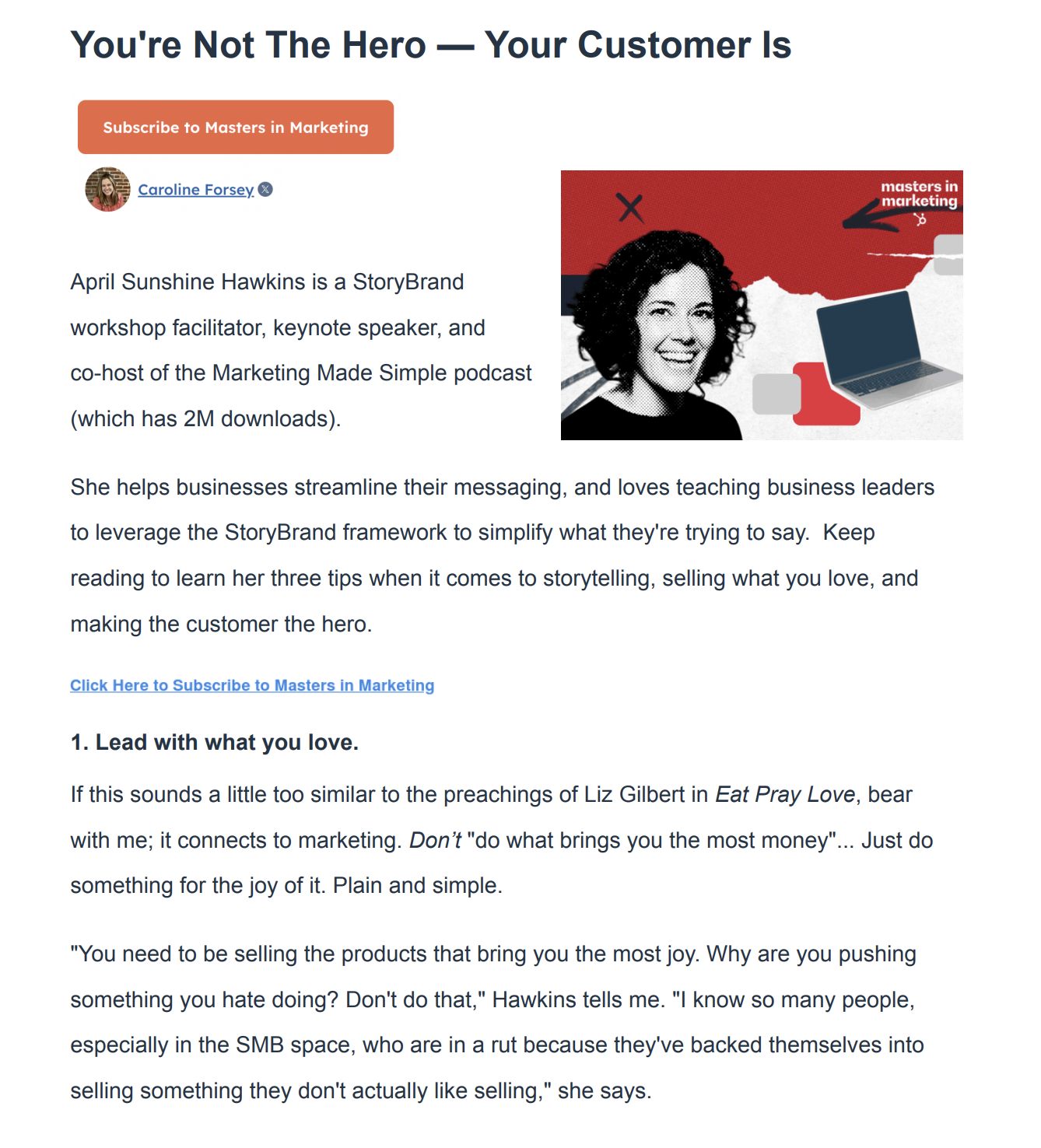 You're Not The Hero — Your Customer Is

Subscribe to Masters in Marketing

Caroline Forsey

masters in marketing

April Sunshine Hawkins is a StoryBrand workshop facilitator, keynote speaker, and co-host of the Marketing Made Simple podcast (which has 2M downloads).

She helps businesses streamline their messaging, and loves teaching business leaders to leverage the StoryBrand framework to simplify what they're trying to say. Keep reading to learn her three tips when it comes to storytelling, selling what you love, and making the customer the hero.

Click Here to Subscribe to Masters in Marketing

1. Lead with what you love.

If this sounds a little too similar to the preachings of Liz Gilbert in Eat Pray Love, bear with me; it connects to marketing. Don't "do what brings you the most money"... Just do something for the joy of it. Plain and simple.

"You need to be selling the products that bring you the most joy. Why are you pushing something you hate doing? Don't do that," Hawkins tells me. "I know so many people, especially in the SMB space, who are in a rut because they've backed themselves into selling something they don't actually like selling," she says.